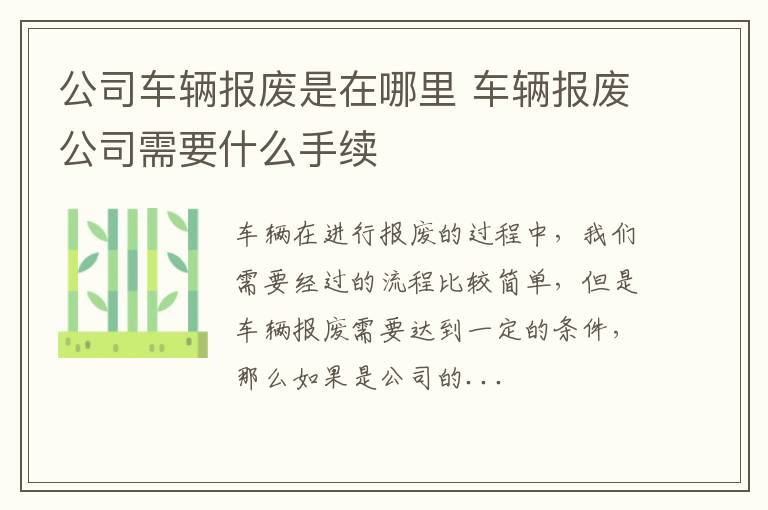 公司车辆报废是在哪里 车辆报废公司需要什么手续

车辆在进行报废的过程中，我们需要经过的流程比较简单，但是车辆报废需要达到一定的条件，那么如果是公司的...